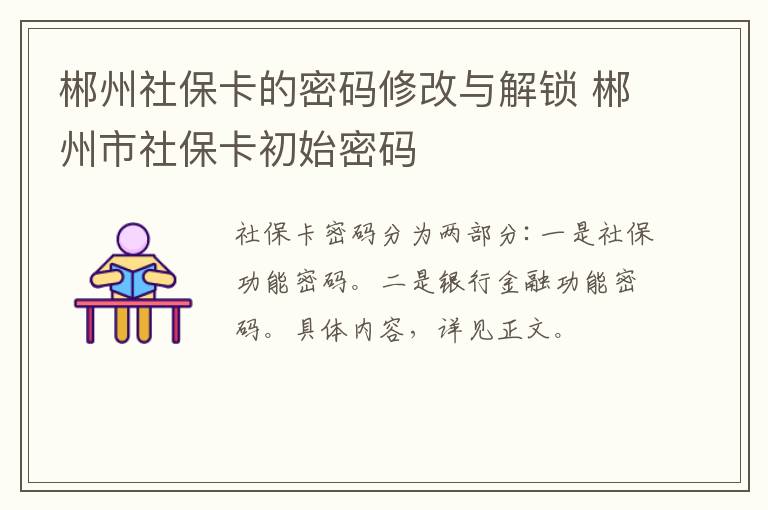 郴州社保卡的密码修改与解锁 郴州市社保卡初始密码

社保卡密码分为两部分：一是社保功能密码。二是银行金融功能密码。具体内容，详见正文。